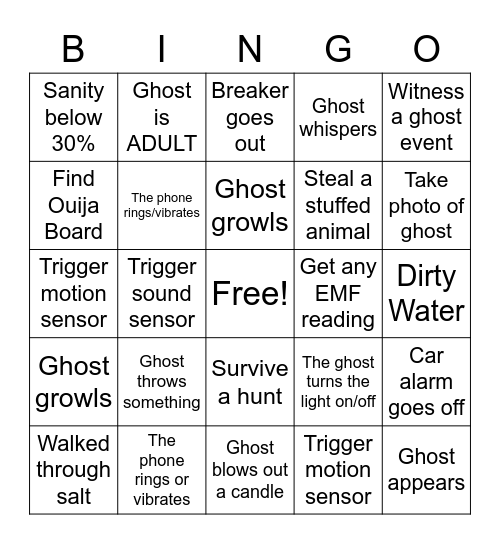 | B | I | N | G | O |
|---|---|---|---|---|
| Sanity below 30% | Ghost is ADULT | Breaker goes out | Ghost whispers | Witness a ghost event |
| Find Ouija Board | The phone rings/vibrates | Ghost growls | Steal a stuffed animal | Take photo of ghost |
| Trigger motion sensor | Trigger sound sensor | Free! | Get any EMF reading | Dirty Water |
| Ghost growls | Ghost throws something | Survive a hunt | The ghost turns the light on/off | Car alarm goes off |
| Walked through salt | The phone rings or vibrates | Ghost blows out a candle | Trigger motion sensor | Ghost appears |